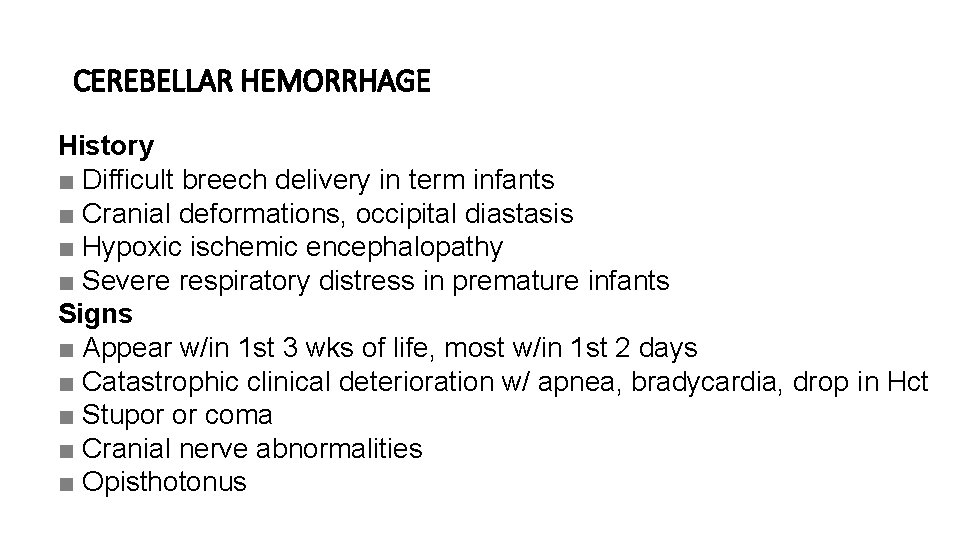 CEREBELLAR HEMORRHAGE

History
■ Difficult breech delivery in term infants
■ Cranial deformations, occipital diastasis
■ Hypoxic ischemic encephalopathy
■ Severe respiratory distress in premature infants
Signs
■ Appear w/in 1st 3 wks of life, most w/in 1st 2 days
■ Catastrophic clinical deterioration w/ apnea, bradycardia, drop in Hct
■ Stupor or coma
■ Cranial nerve abnormalities
■ Opisthotonus